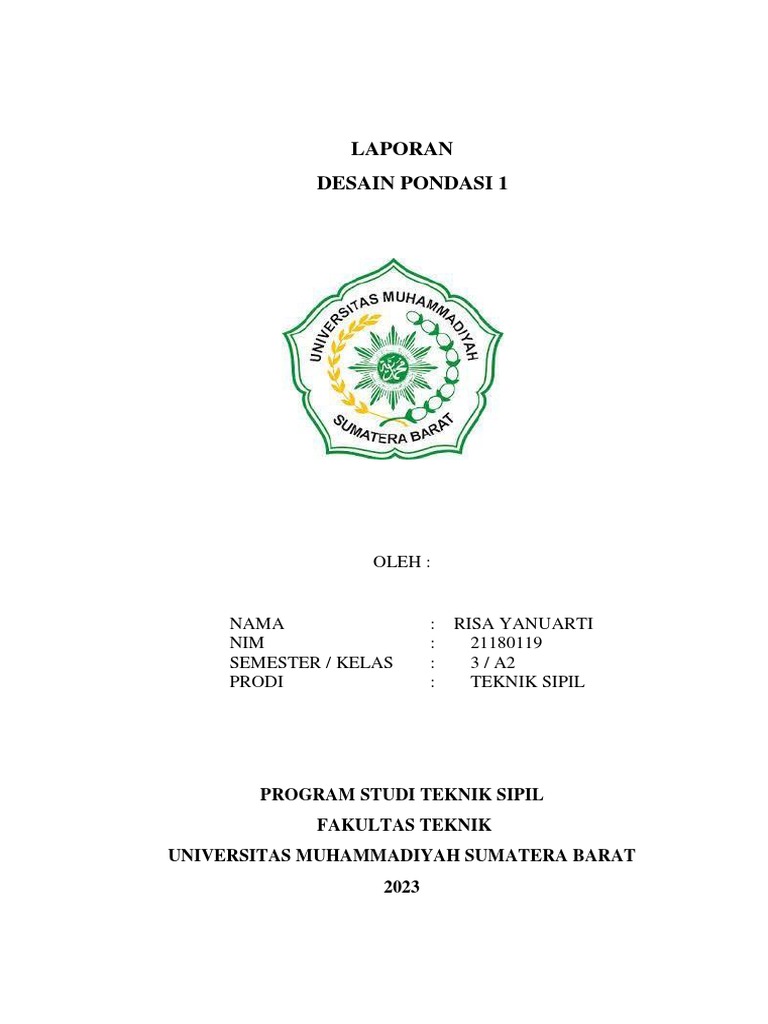 LAPORAN
DESAIN PONDASI 1

UNIVERSITAS MUHAMMADIYAH
SUMATERA BARAT

OLEH :

NAMA : RISA YANUARTI
NIM : 21180119
SEMESTER / KELAS : 3 / A2
PRODI : TEKNIK SIPIL

PROGRAM STUDI TEKNIK SIPIL
FAKULTAS TEKNIK
UNIVERSITAS MUHAMMADIYAH SUMATERA BARAT
2023